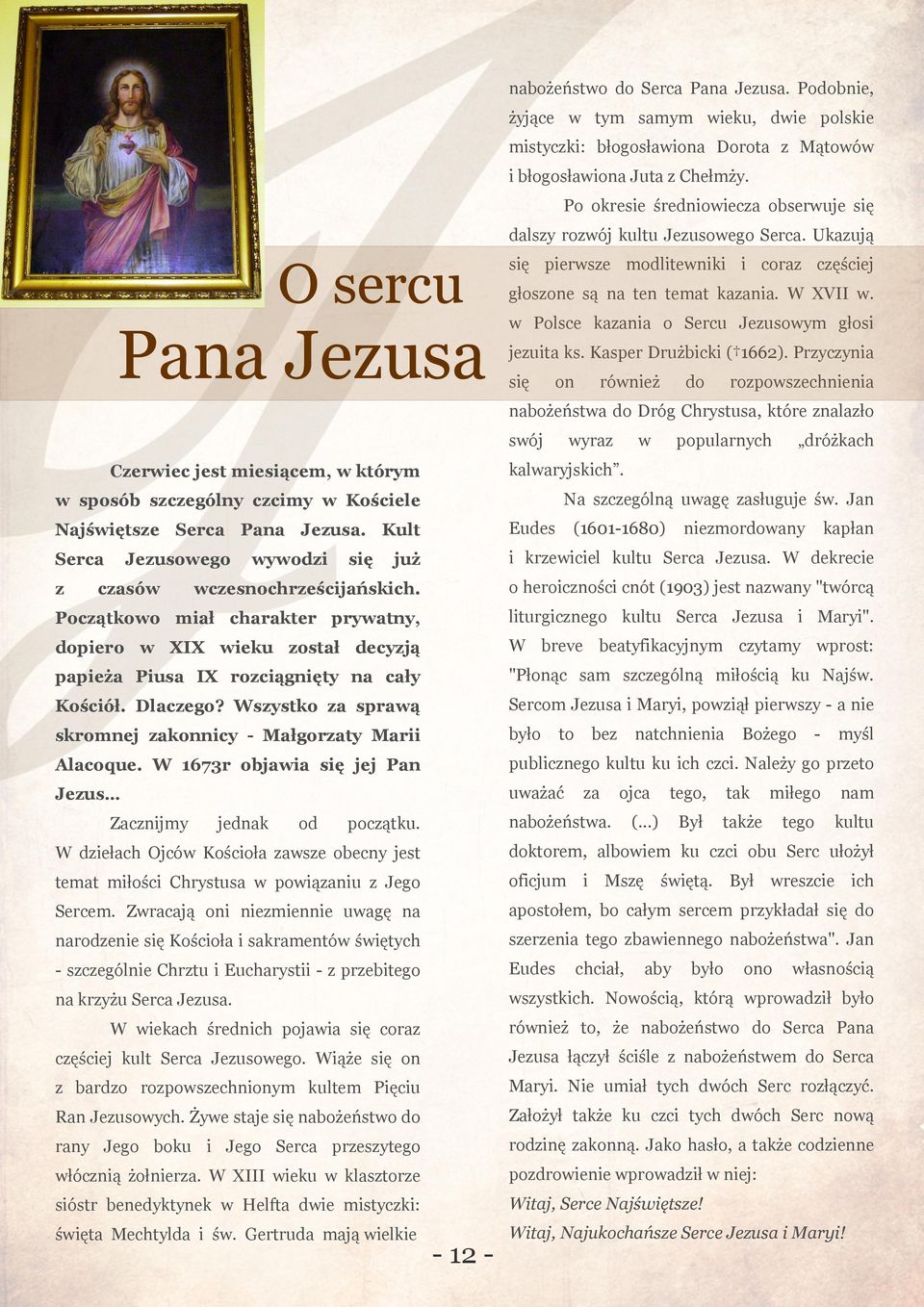 O sercu Pana Jezusa

Czerwiec jest miesiącem, w którym w sposób szczególny czcimy w Kościele Najświętsze Serca Pana Jezusa. Kult Serca Jezusowego wywodzi się już z czasów wczesnochrześcijańskich. Początkowo miał charakter prywatny, dopiero w XIX wieku został decyzją papieża Piusa IX rozciągnięty na cały Kościół. Dlaczego? Wszystko za sprawą skromnej zakonnicy - Małgorzaty Marii Alacoque. W 1673r objawia się jej Pan Jezus...

Zacznijmy jednak od początku. W dziełach Ojców Kościoła zawsze obecny jest temat miłości Chrystusa w powiązaniu z Jego Sercem. Zwracają oni niezmiennie uwagę na narodzenie się Kościoła i sakramentów świętych - szczególnie Chrztu i Eucharystii - z przebitego na krzyżu Serca Jezusa.

W wiekach średnich pojawia się coraz częściej kult Serca Jezusowego. Wiąże się on z bardzo rozpowszechnionym kultem Pięciu Ran Jezusowych. Żywe staje się nabożeństwo do rany Jego boku i Jego Serca przeszytego włócznią żołnierza. W XIII wieku w klasztorze sióstr benedyktynek w Helfta dwie mistyczki: święta Mechtylda i św. Gertruda mają wielkie nabożeństwo do Serca Pana Jezusa. Podobnie, żyjące w tym samym wieku, dwie polskie mistyczki: błogosławiona Dorota z Mątowów i błogosławiona Juta z Chełmży.

Po okresie średniowiecza obserwuje się dalszy rozwój kultu Jezusowego Serca. Ukazują się pierwsze modlitewniki i coraz częściej głoszone są na ten temat kazania. W XVII w. w Polsce kazania o Sercu Jezusowym głosi jezuita ks. Kasper Drużbicki (†1662). Przyczynia się on również do rozpowszechnienia nabożeństwa do Dróg Chrystusa, które znalazło swój wyraz w popularnych „dróżkach kalwaryjskich”.

Na szczególną uwagę zasługuje św. Jan Eudes (1601-1680) niezmordowany kapłan i krzewiciel kultu Serca Jezusa. W dekrecie o heroiczności cnót (1903) jest nazwany "twórcą liturgicznego kultu Serca Jezusa i Maryi". W breve beatyfikacyjnym czytamy wprost: "Płonąc sam szczególną miłością ku Najśw. Sercom Jezusa i Maryi, powziął pierwszy - a nie było to bez natchnienia Bożego - myśl publicznego kultu ku ich czci. Należy go przeto uważać za ojca tego, tak miłego nam nabożeństwa. (...) Był także tego kultu doktorem, albowiem ku czci obu Serc ułożył oficjum i Mszę świętą. Był wreszcie ich apostołem, bo całym sercem przykładał się do szerzenia tego zbawiennego nabożeństwa". Jan Eudes chciał, aby było ono własnością wszystkich. Nowością, którą wprowadził było również to, że nabożeństwo do Serca Pana Jezusa łączył ściśle z nabożeństwem do Serca Maryi. Nie umiał tych dwóch Serc rozłączyć. Założył także ku czci tych dwóch Serc nową rodzinę zakonną. Jako hasło, a także codzienne pozdrowienie wprowadził w niej:
Witaj, Serce Najświętsze!
Witaj, Najukochańsze Serce Jezusa i Maryi!

- 12 -